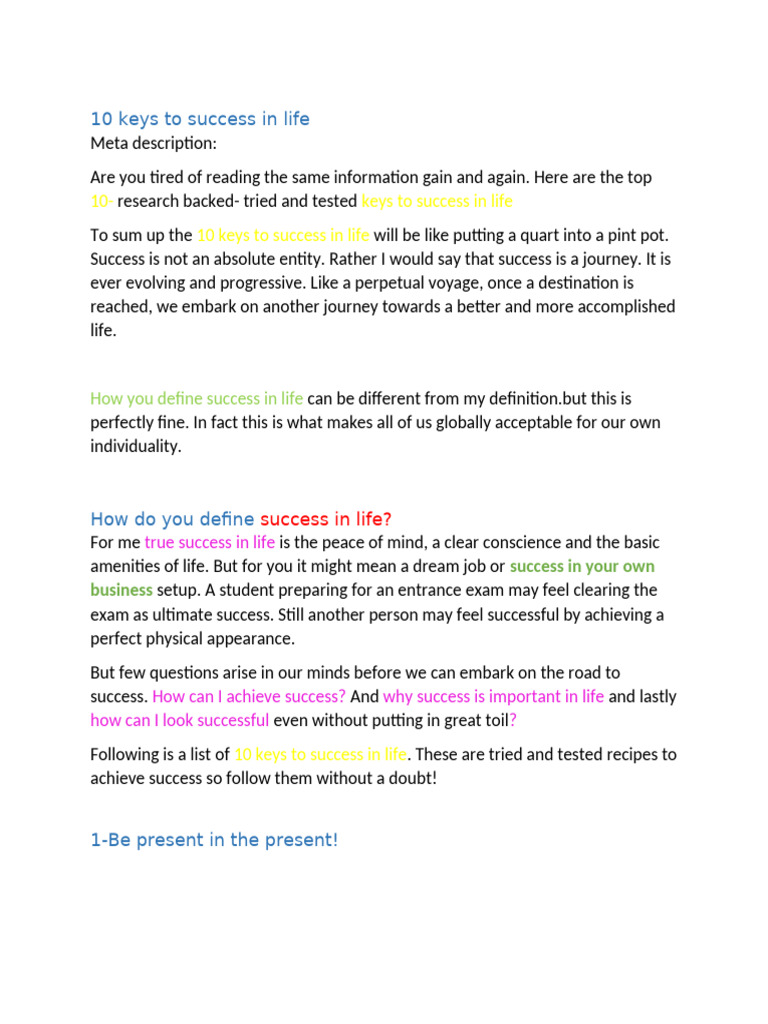 10 keys to success in life
Meta description:

Are you tired of reading the same information gain and again. Here are the top 10- research backed- tried and tested keys to success in life

To sum up the 10 keys to success in life will be like putting a quart into a pint pot. Success is not an absolute entity. Rather I would say that success is a journey. It is ever evolving and progressive. Like a perpetual voyage, once a destination is reached, we embark on another journey towards a better and more accomplished life.

How you define success in life can be different from my definition.but this is perfectly fine. In fact this is what makes all of us globally acceptable for our own individuality.

How do you define success in life?
For me true success in life is the peace of mind, a clear conscience and the basic amenities of life. But for you it might mean a dream job or success in your own business setup. A student preparing for an entrance exam may feel clearing the exam as ultimate success. Still another person may feel successful by achieving a perfect physical appearance.

But few questions arise in our minds before we can embark on the road to success. How can I achieve success? And why success is important in life and lastly how can I look successful even without putting in great toil?

Following is a list of 10 keys to success in life. These are tried and tested recipes to achieve success so follow them without a doubt!

1-Be present in the present!